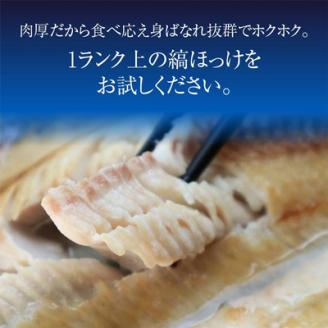 肉厚だから食べ応え身ばなれ抜群でホクホク。

1ランク上の縞ほっけをお試しください。